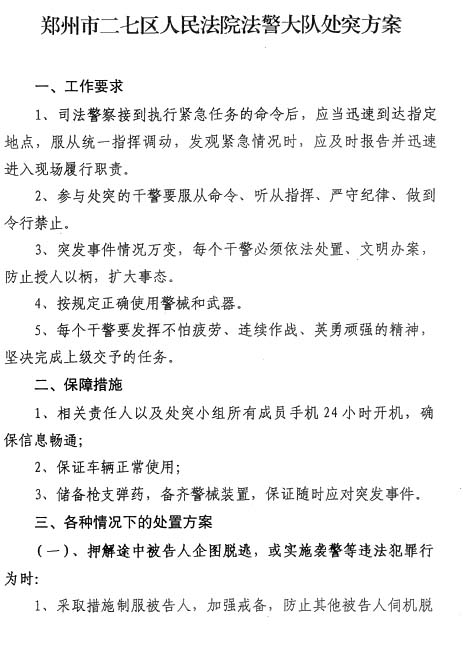 郑州市二七区人民法院法警大队处突方案

一、工作要求

1、司法警察接到执行紧急任务的命令后，应当迅速到达指定地点，服从统一指挥调动，发观紧急情况时，应及时报告并迅速进入现场履行职责。

2、参与处突的干警要服从命令、听从指挥、严守纪律、做到令行禁止。

3、突发事件情况万变，每个干警必须依法处置、文明办案，防止授人以柄，扩大事态。

4、按规定正确使用警械和武器。

5、每个干警要发挥不怕疲劳、连续作战、英勇顽强的精神，坚决完成上级交予的任务。

二、保障措施

1、相关责任人以及处突小组所有成员手机24小时开机，确保信息畅通;

2、保证车辆正常使用;

3、储备枪支弹药，备齐警械装置，保证随时应对突发事件。

三、各种情况下的处置方案

（一）、押解途中被告人企图脱逃，或实施袭警等违法犯罪行为时:

1、采取措施制服被告人，加强戒备，防止其他被告人伺机脱